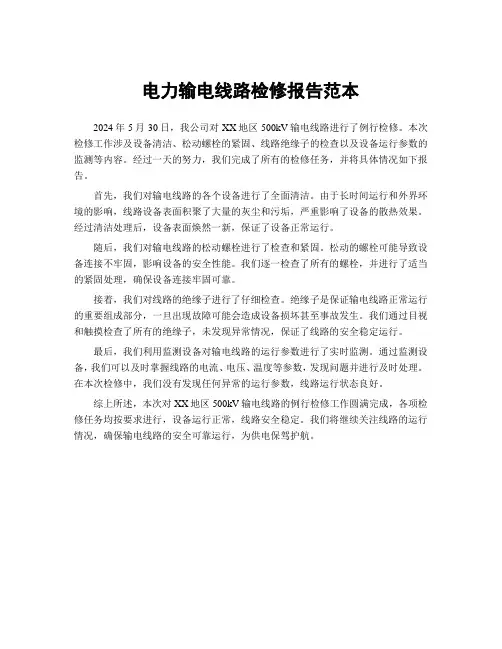 电力输电线路检修报告范本

2024 年 5 月 30 日，我公司对 XX 地区 500kV 输电线路进行了例行检修。本次检修工作涉及设备清洁、松动螺栓的紧固、线路绝缘子的检查以及设备运行参数的监测等内容。经过一天的努力，我们完成了所有的检修任务，并将具体情况如下报告。

首先，我们对输电线路的各个设备进行了全面清洁。由于长时间运行和外界环境的影响，线路设备表面积聚了大量的灰尘和污垢，严重影响了设备的散热效果。经过清洁处理后，设备表面焕然一新，保证了设备正常运行。

随后，我们对输电线路的松动螺栓进行了检查和紧固。松动的螺栓可能导致设备连接不牢固，影响设备的安全性能。我们逐一检查了所有的螺栓，并进行了适当的紧固处理，确保设备连接牢固可靠。

接着，我们对线路的绝缘子进行了仔细检查。绝缘子是保证输电线路正常运行的重要组成部分，一旦出现故障可能会造成设备损坏甚至事故发生。我们通过目视和触摸检查了所有的绝缘子，未发现异常情况，保证了线路的安全稳定运行。

最后，我们利用监测设备对输电线路的运行参数进行了实时监测。通过监测设备，我们可以及时掌握线路的电流、电压、温度等参数，发现问题并进行及时处理。在本次检修中，我们没有发现任何异常的运行参数，线路运行状态良好。

综上所述，本次对 XX 地区 500kV 输电线路的例行检修工作圆满完成，各项检修任务均按要求进行，设备运行正常，线路安全稳定。我们将继续关注线路的运行情况，确保输电线路的安全可靠运行，为供电保驾护航。